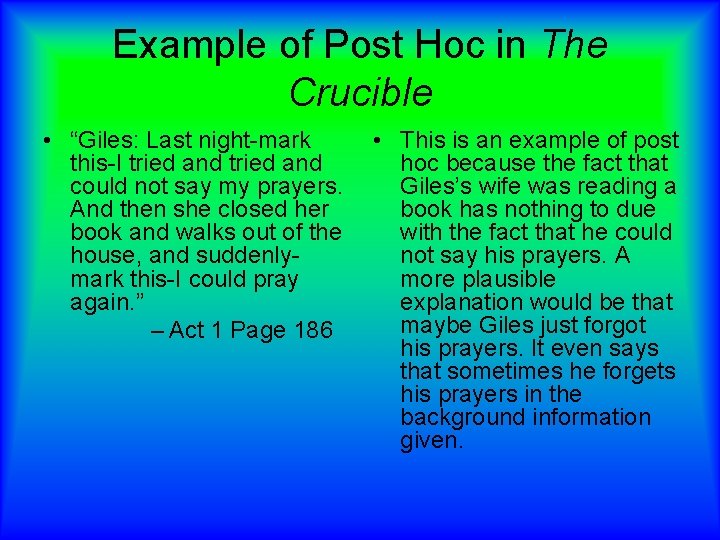 Example of Post Hoc in The Crucible

• "Giles: Last night-mark this-I tried and tried and could not say my prayers. And then she closed her book and walks out of the house, and suddenly-mark this-I could pray again."

– Act 1 Page 186

• This is an example of post hoc because the fact that Giles's wife was reading a book has nothing to due with the fact that he could not say his prayers. A more plausible explanation would be that maybe Giles just forgot his prayers. It even says that sometimes he forgets his prayers in the background information given.